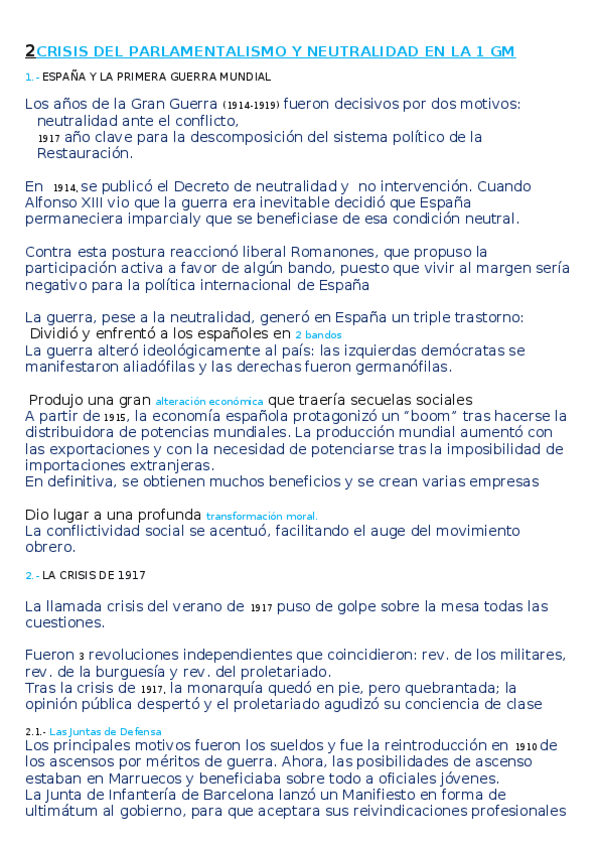 2CRISIS DEL PARLAMENTALISMO Y NEUTRALIDAD EN LA 1 GM

1.- ESPAÑA Y LA PRIMERA GUERRA MUNDIAL

Los años de la Gran Guerra (1914-1919) fueron decisivos por dos motivos:
neutralidad ante el conflicto,
1917 año clave para la descomposición del sistema político de la Restauración.

En 1914, se publicó el Decreto de neutralidad y no intervención. Cuando Alfonso XIII vio que la guerra era inevitable decidió que España permaneciera imparcialy que se beneficiase de esa condición neutral.

Contra esta postura reaccionó liberal Romanones, que propuso la participación activa a favor de algún bando, puesto que vivir al margen sería negativo para la política internacional de España

La guerra, pese a la neutralidad, generó en España un triple trastorno:
Dividió y enfrentó a los españoles en 2 bandos
La guerra alteró ideológicamente al país: las izquierdas demócratas se manifestaron aliadófilas y las derechas fueron germanófilas.

Produjo una gran alteración económica que traería secuelas sociales
A partir de 1915, la economía española protagonizó un "boom" tras hacerse la distribuidora de potencias mundiales. La producción mundial aumentó con las exportaciones y con la necesidad de potenciarse tras la imposibilidad de importaciones extranjeras.
En definitiva, se obtienen muchos beneficios y se crean varias empresas

Dio lugar a una profunda transformación moral.
La conflictividad social se acentuó, facilitando el auge del movimiento obrero.

2.- LA CRISIS DE 1917

La llamada crisis del verano de 1917 puso de golpe sobre la mesa todas las cuestiones.

Fueron 3 revoluciones independientes que coincidieron: rev. de los militares, rev. de la burguesía y rev. del proletariado.
Tras la crisis de 1917, la monarquía quedó en pie, pero quebrantada; la opinión pública despertó y el proletariado agudizó su conciencia de clase

2.1.- Las Juntas de Defensa
Los principales motivos fueron los sueldos y fue la reintroducción en 1910 de los ascensos por méritos de guerra. Ahora, las posibilidades de ascenso estaban en Marruecos y beneficiaba sobre todo a oficiales jóvenes.
La Junta de Infantería de Barcelona lanzó un Manifiesto en forma de ultimátum al gobierno, para que aceptara sus reivindicaciones profesionales